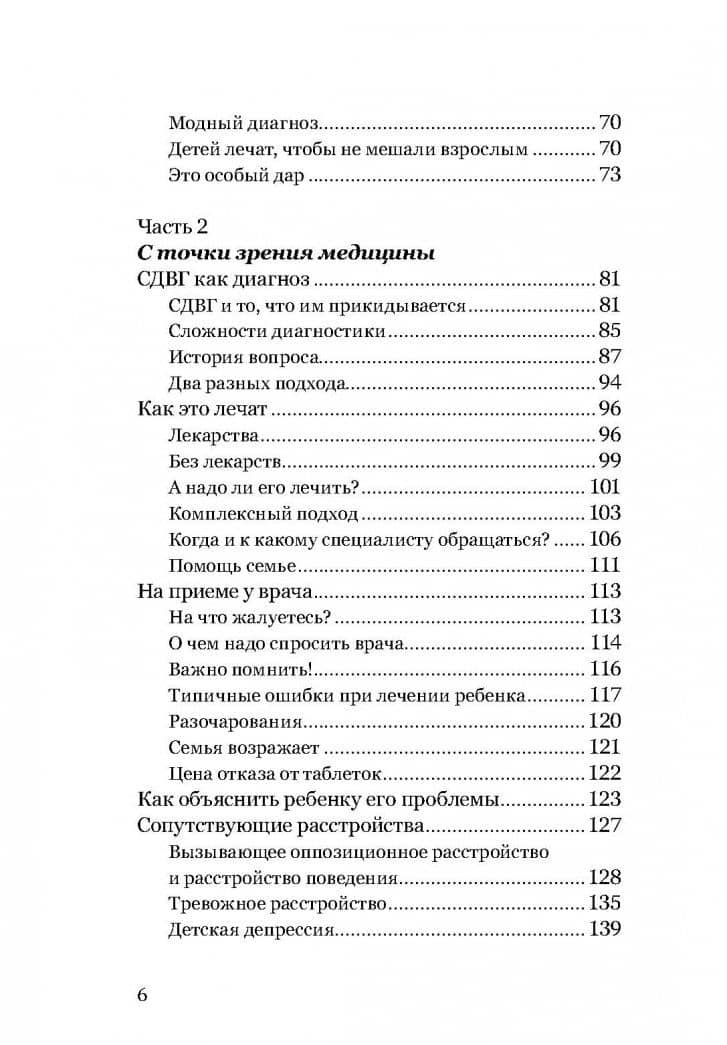 Модный диагноз 70
Детей лечат, чтобы не мешали взрослым 70
Это особый дар 73

Часть 2
С точки зрения медицины
СДВГ как диагноз 81
СДВГ и то, что им прикидывается 81
Сложности диагностики 85
История вопроса 87
Два разных подхода 94
Как это лечат 96
Лекарства 96
Без лекарств 99
А надо ли его лечить? 101
Комплексный подход 103
Когда и к какому специалисту обращаться? 106
Помощь семье 111
На приеме у врача 113
На что жалуетесь? 113
О чем надо спросить врача 114
Важно помнить! 116
Типичные ошибки при лечении ребенка 117
Разочарования 120
Семья возражает 121
Цена отказа от таблеток 122
Как объяснить ребенку его проблемы 123
Сопутствующие расстройства 127
Вызывающее оппозиционное расстройство
и расстройство поведения 128
Тревожное расстройство 135
Детская депрессия 139

6